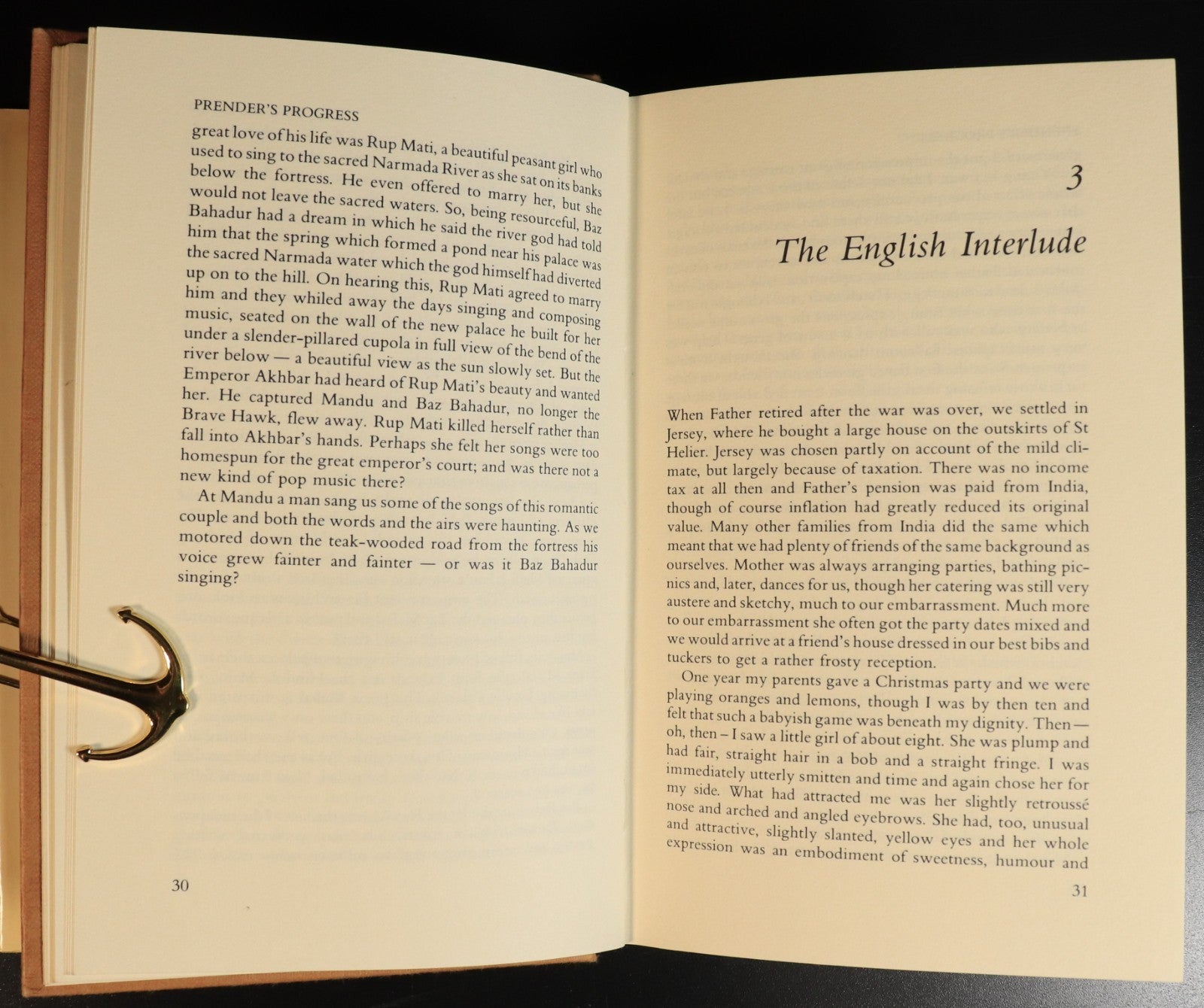 PRENDER'S PROGRESS

great love of his life was Rup Mati, a beautiful peasant girl who used to sing to the sacred Narmada River as she sat on its banks below the fortress. He even offered to marry her, but she would not leave the sacred waters. So, being resourceful, Baz Bahadur had a dream in which he said the river god had told him that the spring which formed a pond near his palace was the sacred Narmada water which the god himself had diverted up on to the hill. On hearing this, Rup Mati agreed to marry him and they whiled away the days singing and composing music, seated on the wall of the new palace he built for her under a slender-pillared cupola in full view of the bend of the river below — a beautiful view as the sun slowly set. But the Emperor Akhbar had heard of Rup Mati's beauty and wanted her. He captured Mandu and Baz Bahadur, no longer the Brave Hawk, flew away. Rup Mati killed herself rather than fall into Akhbar's hands. Perhaps she felt her songs were too homespun for the great emperor's court; and was there not a new kind of pop music there?

At Mandu a man sang us some of the songs of this romantic couple and both the words and the airs were haunting. As we motored down the teak-wooded road from the fortress his voice grew fainter and fainter — or was it Baz Bahadur singing?

30

3

The English Interlude

When Father retired after the war was over, we settled in Jersey, where he bought a large house on the outskirts of St Helier. Jersey was chosen partly on account of the mild climate, but largely because of taxation. There was no income tax at all then and Father's pension was paid from India, though of course inflation had greatly reduced its original value. Many other families from India did the same which meant that we had plenty of friends of the same background as ourselves. Mother was always arranging parties, bathing picnics and, later, dances for us, though her catering was still very austere and sketchy, much to our embarrassment. Much more to our embarrassment she often got the party dates mixed and we would arrive at a friend's house dressed in our best bibs and tuckers to get a rather frosty reception.

One year my parents gave a Christmas party and we were playing oranges and lemons, though I was by then ten and felt that such a babyish game was beneath my dignity. Then — oh, then – I saw a little girl of about eight. She was plump and had fair, straight hair in a bob and a straight fringe. I was immediately utterly smitten and time and again chose her for my side. What had attracted me was her slightly retroussé nose and arched and angled eyebrows. She had, too, unusual and attractive, slightly slanted, yellow eyes and her whole expression was an embodiment of sweetness, humour and

31